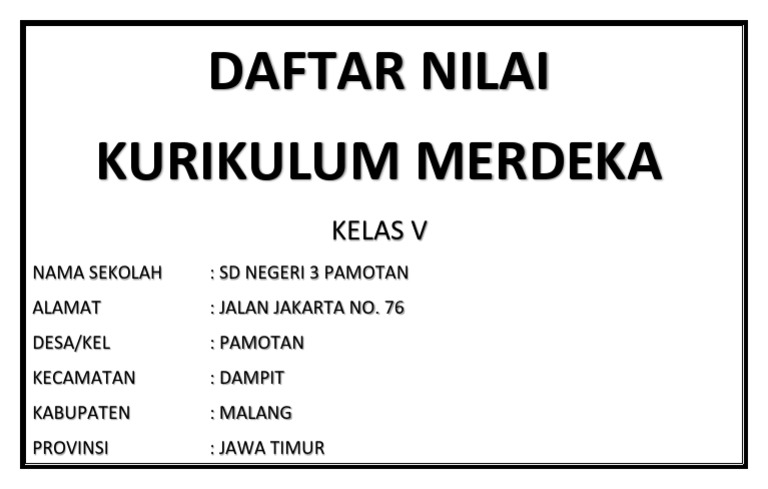 DAFTAR NILAI

KURIKULUM MERDEKA

KELAS V

NAMA SEKOLAH : SD NEGERI 3 PAMOTAN
ALAMAT : JALAN JAKARTA NO. 76
DESA/KEL : PAMOTAN
KECAMATAN : DAMPIT
KABUPATEN : MALANG
PROVINSI : JAWA TIMUR